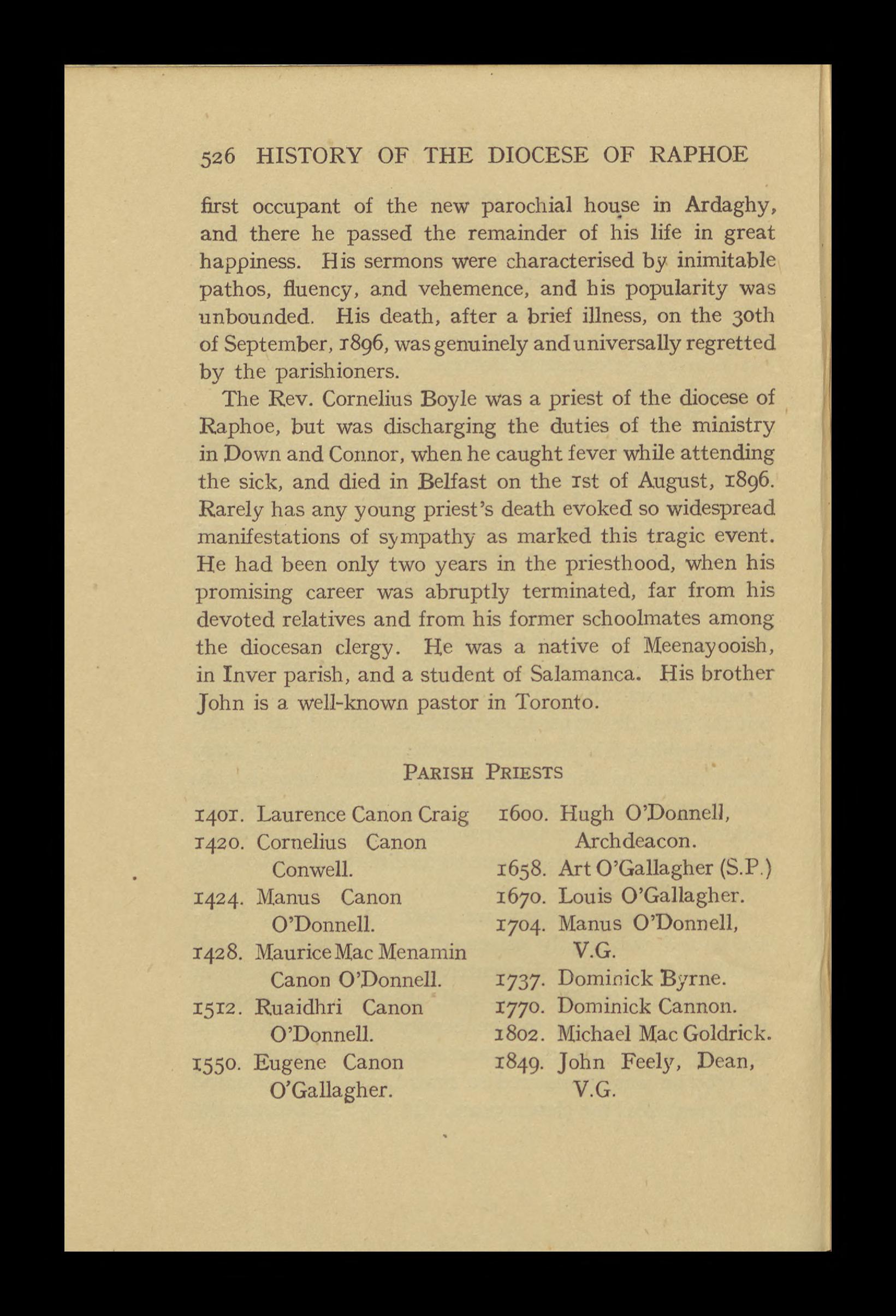 526 HISTORY OF THE DIOCESE OF RAPHOE

first occupant of the new parochial house in Ardaghy, and there he passed the remainder of his life in great happiness. His sermons were characterised by inimitable pathos, fluency, and vehemence, and his popularity was unbounded. His death, after a brief illness, on the 30th of September, 1896, was genuinely and universally regretted by the parishioners.

The Rev. Cornelius Boyle was a priest of the diocese of Raphoe, but was discharging the duties of the ministry in Down and Connor, when he caught fever while attending the sick, and died in Belfast on the 1st of August, 1896. Rarely has any young priest's death evoked so widespread manifestations of sympathy as marked this tragic event. He had been only two years in the priesthood, when his promising career was abruptly terminated, far from his devoted relatives and from his former schoolmates among the diocesan clergy. He was a native of Meenayooish, in Inver parish, and a student of Salamanca. His brother John is a well-known pastor in Toronto.

PARISH PRIESTS

1401. Laurence Canon Craig
1420. Cornelius Canon Conwell.
1424. Manus Canon O'Donnell.
1428. Maurice Mac Menamin Canon O'Donnell.
1512. Ruaidhri Canon O'Donnell.
1550. Eugene Canon O'Gallagher.

1600. Hugh O'Donnell, Archdeacon.
1658. Art O'Gallagher (S.P.)
1670. Louis O'Gallagher.
1704. Manus O'Donnell, V.G.
1737. Dominick Byrne.
1770. Dominick Cannon.
1802. Michael Mac Goldrick.
1849. John Feely, Dean, V.G.